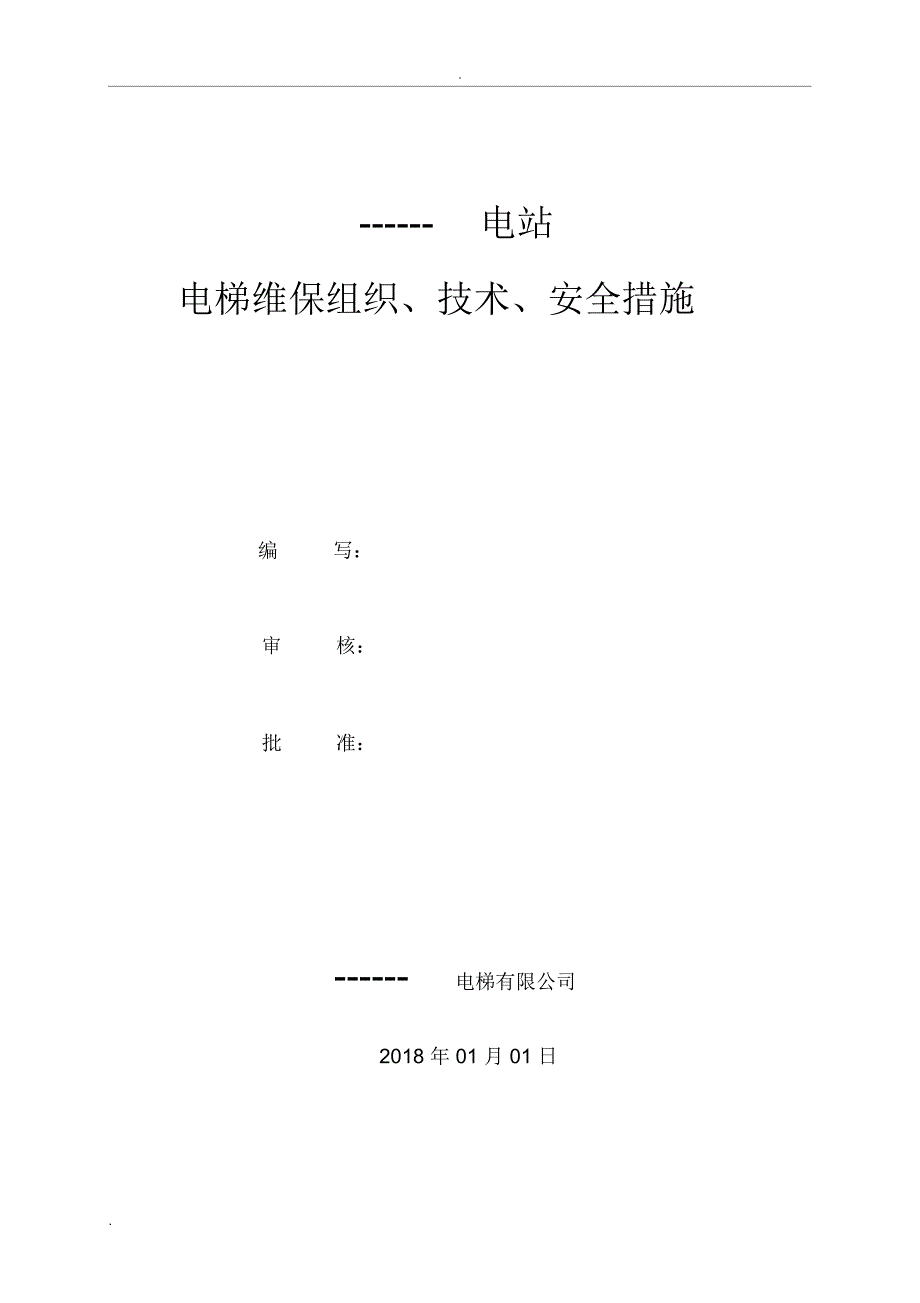 .

------ 电站

电梯维保组织、技术、安全措施

编 写：

审 核：

批 准：

------ 电梯有限公司

2018 年 01 月 01 日

.